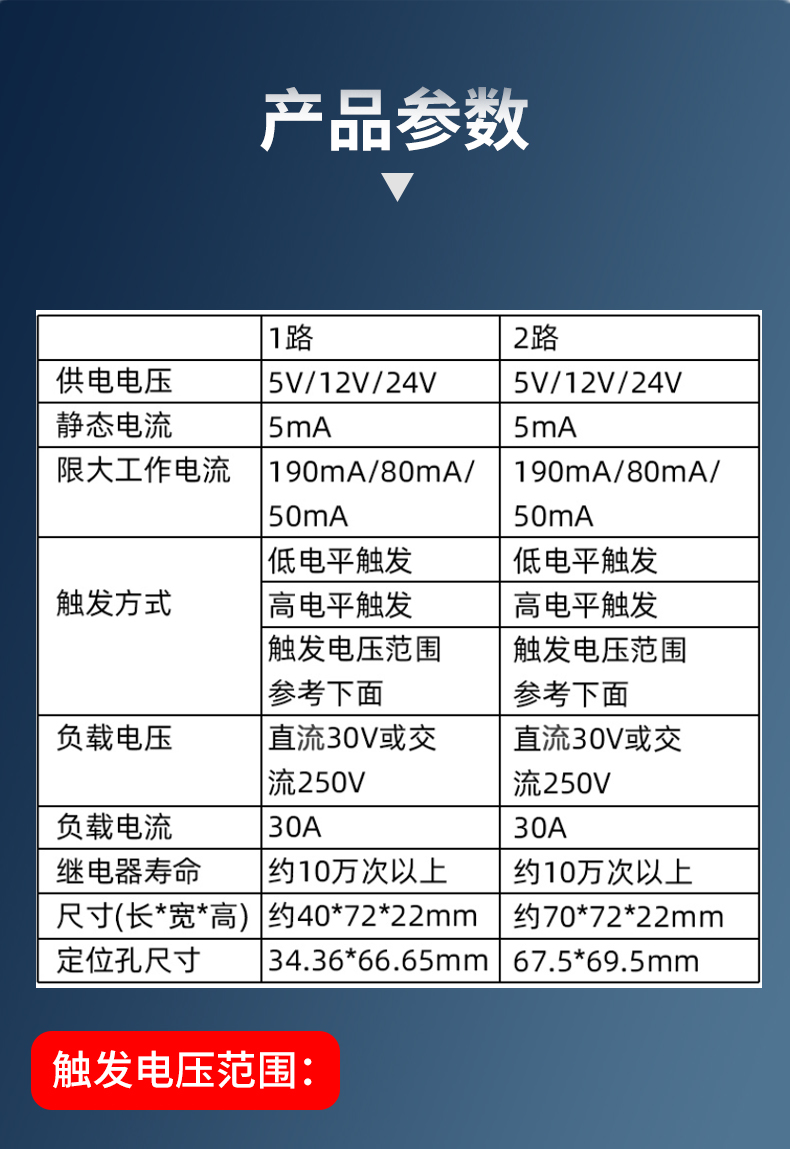 产品参数

|  | 1路 | 2路 |
|---|---|---|
| 供电电压 | 5V/12V/24V | 5V/12V/24V |
| 静态电流 | 5mA | 5mA |
| 限大工作电流 | 190mA/80mA/50mA | 190mA/80mA/50mA |
| 触发方式 | 低电平触发 | 低电平触发 |
|  | 高电平触发 | 高电平触发 |
|  | 触发电压范围参考下面 | 触发电压范围参考下面 |
| 负载电压 | 直流30V或交流250V | 直流30V或交流250V |
| 负载电流 | 30A | 30A |
| 继电器寿命 | 约10万次以上 | 约10万次以上 |
| 尺寸(长*宽*高) | 约40*72*22mm | 约70*72*22mm |
| 定位孔尺寸 | 34.36*66.65mm | 67.5*69.5mm |

触发电压范围：